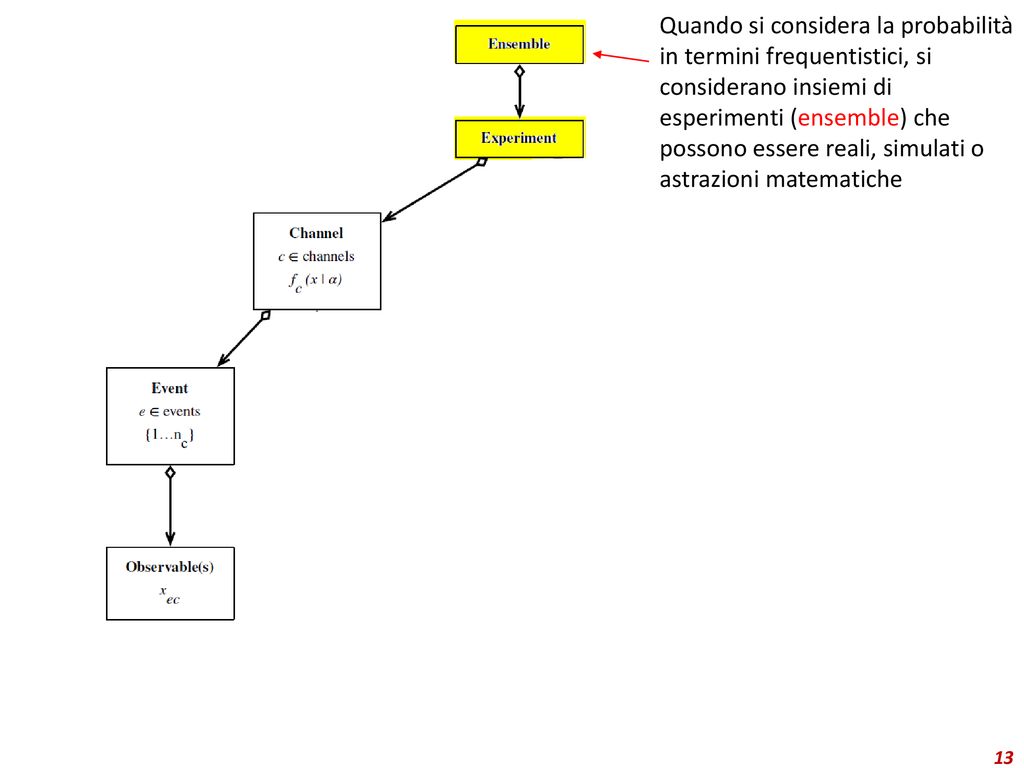 Ensemble

Experiment

Channel
$c \in$ channels
$f_c(x \mid \alpha)$

Event
$e \in$ events
$\{1 \ldots n_c\}$

Observable(s)
$x_{ec}$

Quando si considera la probabilità in termini frequentistici, si considerano insiemi di esperimenti (ensemble) che possono essere reali, simulati o astrazioni matematiche

13